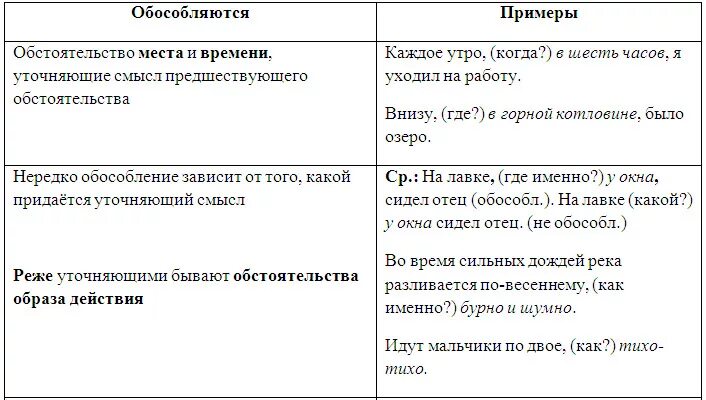 | Обособляются | Примеры |
|---|---|
| Обстоятельство места и времени, уточняющие смысл предшествующего обстоятельства | Каждое утро, (когда?) в шесть часов, я уходил на работу. Внизу, (где?) в горной котловине, было озеро. |
| Нередко обособление зависит от того, какой придаётся уточняющий смысл Реже уточняющими бывают обстоятельства образа действия | Ср.: На лавке, (где именно?) у окна, сидел отец (обособл.). На лавке (какой?) у окна сидел отец. (не обособл.) Во время сильных дождей река разливается по-весеннему, (как именно?) бурно и шумно. Идут мальчики по двое, (как?) тихо-тихо. |